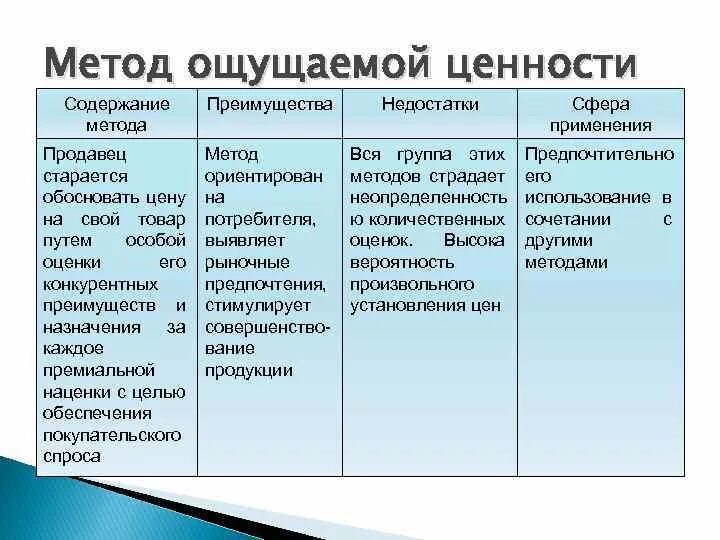 Метод ощущаемой ценности

| Содержание метода | Преимущества | Недостатки | Сфера применения |
|---|---|---|---|
| Продавец старается обосновать цену на свой товар путем особой оценки его конкурентных преимуществ и назначения за каждое премиальной наценки с целью обеспечения покупательского спроса | Метод ориентирован на потребителя, выявляет рыночные предпочтения, стимулирует совершенствование продукции | Вся группа этих методов страдает неопределенностью количественных оценок. Высока вероятность произвольного установления цен | Предпочтительно его использование в сочетании с другими методами |